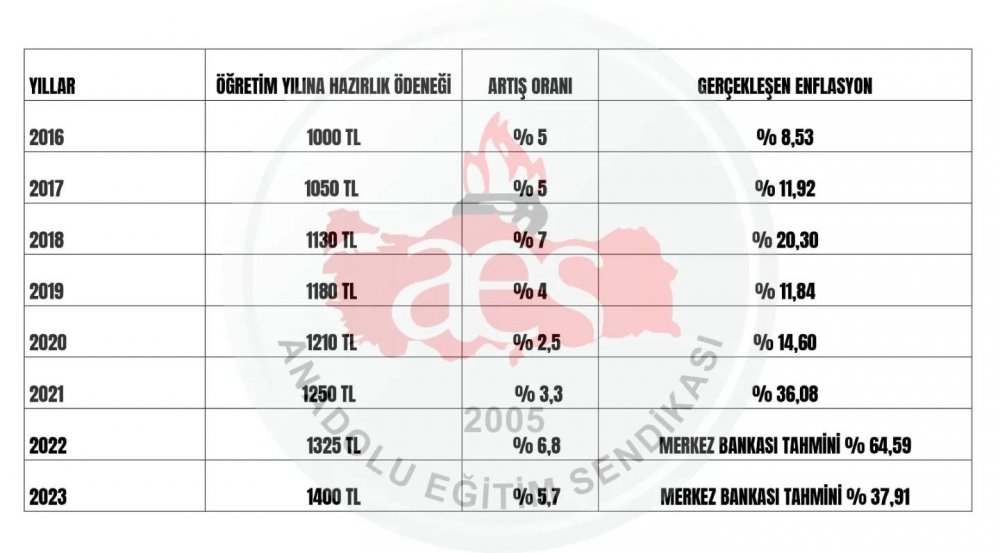 | YILLAR | ÖĞRETİM YILINA HAZIRLIK ÖDENEĞİ | ARTIŞ ORANI | GERÇEKLEŞEN ENFLASYON |
|---|---|---|---|
| 2016 | 1000 TL | % 5 | % 8,53 |
| 2017 | 1050 TL | % 5 | % 11,92 |
| 2018 | 1130 TL | % 7 | % 20,30 |
| 2019 | 1180 TL | % 4 | % 11,84 |
| 2020 | 1210 TL | % 2,5 | % 14,60 |
| 2021 | 1250 TL | % 3,3 | % 36,08 |
| 2022 | 1325 TL | % 6,8 | MERKEZ BANKASI TAHMİNİ % 64,59 |
| 2023 | 1400 TL | % 5,7 | MERKEZ BANKASI TAHMİNİ % 37,91 |

aes
ANADOLU EĞİTİM SENDİKASI
2005